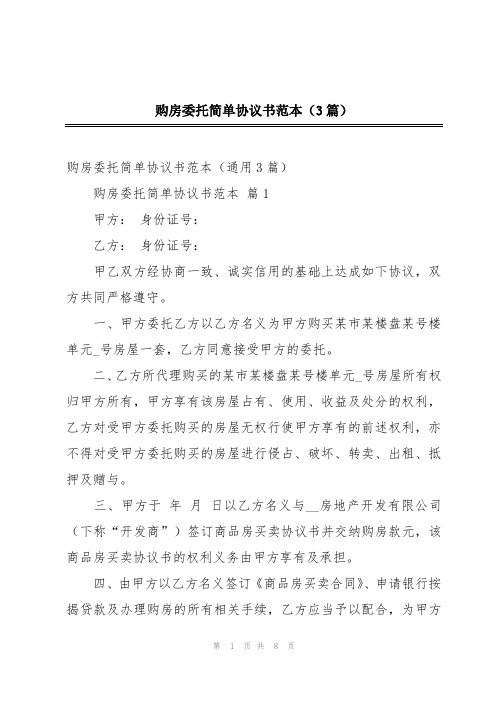 购房委托简单协议书范本（3篇）

购房委托简单协议书范本（通用3篇）

购房委托简单协议书范本 篇1

甲方： 身份证号：

乙方： 身份证号：

甲乙双方经协商一致、诚实信用的基础上达成如下协议，双方共同严格遵守。

一、甲方委托乙方以乙方名义为甲方购买某市某楼盘某号楼单元_号房屋一套，乙方同意接受甲方的委托。

二、乙方所代理购买的某市某楼盘某号楼单元_号房屋所有权归甲方所有，甲方享有该房屋占有、使用、收益及处分的权利，乙方对受甲方委托购买的房屋无权行使甲方享有的前述权利，亦不得对受甲方委托购买的房屋进行侵占、破坏、转卖、出租、抵押及赠与。

三、甲方于 年 月 日以乙方名义与__房地产开发有限公司（下称“开发商”）签订商品房买卖协议书并交纳购房款元，该商品房买卖协议书的权利义务由甲方享有及承担。

四、由甲方以乙方名义签订《商品房买卖合同》、申请银行按揭贷款及办理购房的所有相关手续，乙方应当予以配合，为甲方

第 1 页 共 8 页